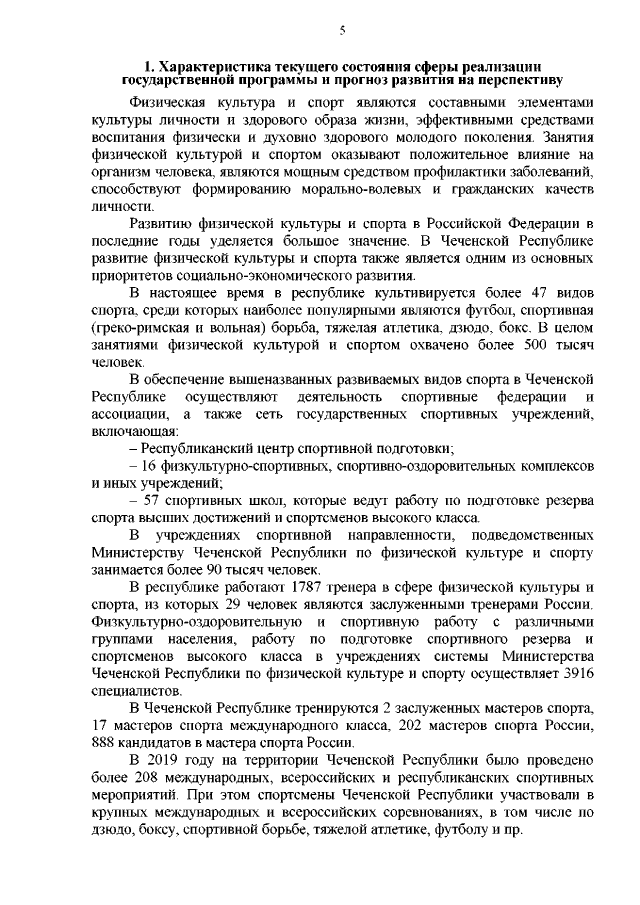 5

1. Характеристика текущего состояния сферы реализации государственной программы и прогноз развития на перспективу

Физическая культура и спорт являются составными элементами культуры личности и здорового образа жизни, эффективными средствами воспитания физически и духовно здорового молодого поколения. Занятия физической культурой и спортом оказывают положительное влияние на организм человека, являются мощным средством профилактики заболеваний, способствуют формированию морально-волевых и гражданских качеств личности.

Развитию физической культуры и спорта в Российской Федерации в последние годы уделяется большое значение. В Чеченской Республике развитие физической культуры и спорта также является одним из основных приоритетов социально-экономического развития.

В настоящее время в республике культивируется более 47 видов спорта, среди которых наиболее популярными являются футбол, спортивная (греко-римская и вольная) борьба, тяжелая атлетика, дзюдо, бокс. В целом занятиями физической культурой и спортом охвачено более 500 тысяч человек.

В обеспечение вышеназванных развиваемых видов спорта в Чеченской Республике осуществляют деятельность спортивные федерации и ассоциации, а также сеть государственных спортивных учреждений, включающая:

– Республиканский центр спортивной подготовки;

– 16 физкультурно-спортивных, спортивно-оздоровительных комплексов и иных учреждений;

– 57 спортивных школ, которые ведут работу по подготовке резерва спорта высших достижений и спортсменов высокого класса.

В учреждениях спортивной направленности, подведомственных Министерству Чеченской Республики по физической культуре и спорту занимается более 90 тысяч человек.

В республике работают 1787 тренера в сфере физической культуры и спорта, из которых 29 человек являются заслуженными тренерами России. Физкультурно-оздоровительную и спортивную работу с различными группами населения, работу по подготовке спортивного резерва и спортсменов высокого класса в учреждениях системы Министерства Чеченской Республики по физической культуре и спорту осуществляет 3916 специалистов.

В Чеченской Республике тренируются 2 заслуженных мастеров спорта, 17 мастеров спорта международного класса, 202 мастеров спорта России, 888 кандидатов в мастера спорта России.

В 2019 году на территории Чеченской Республики было проведено более 208 международных, всероссийских и республиканских спортивных мероприятий. При этом спортсмены Чеченской Республики участвовали в крупных международных и всероссийских соревнованиях, в том числе по дзюдо, боксу, спортивной борьбе, тяжелой атлетике, футболу и пр.